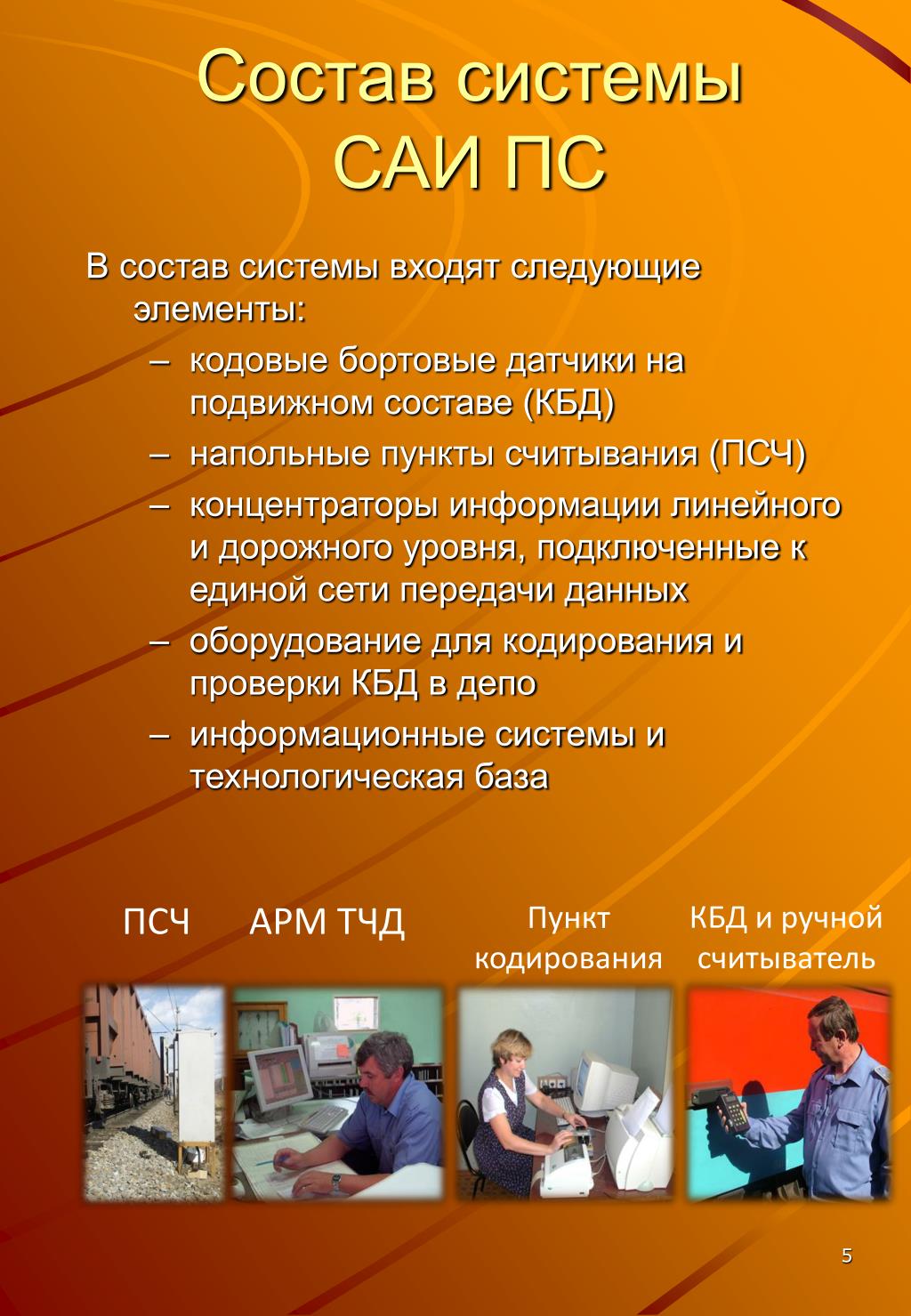 Состав системы САИ ПС

В состав системы входят следующие элементы:

– кодовые бортовые датчики на подвижном составе (КБД)
– напольные пункты считывания (ПСЧ)
– концентраторы информации линейного и дорожного уровня, подключенные к единой сети передачи данных
– оборудование для кодирования и проверки КБД в депо
– информационные системы и технологическая база

ПСЧ

АРМ ТЧД

Пункт кодирования

КБД и ручной считыватель

5